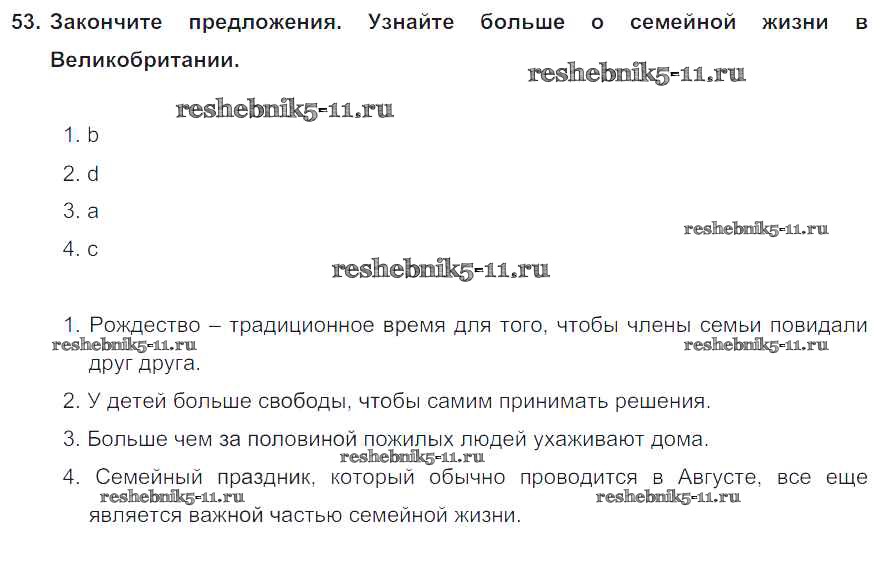 53. Закончите предложения. Узнайте больше о семейной жизни в Великобритании.

1. b

2. d

3. a

4. c

1. Рождество – традиционное время для того, чтобы члены семьи повидали друг друга.

2. У детей больше свободы, чтобы самим принимать решения.

3. Больше чем за половиной пожилых людей ухаживают дома.

4. Семейный праздник, который обычно проводится в Августе, все еще является важной частью семейной жизни.

reshebnik5-11.ru